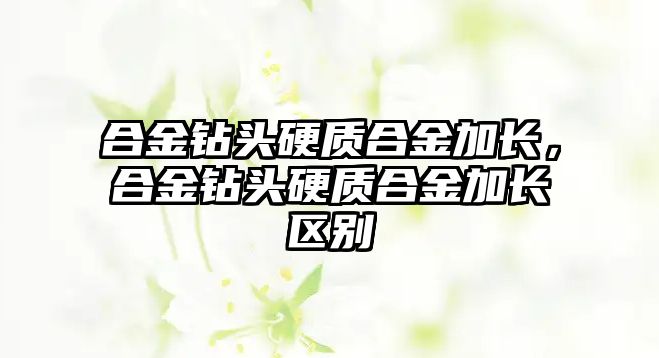 合金钻头硬质合金加长，合金钻头硬质合金加长区别